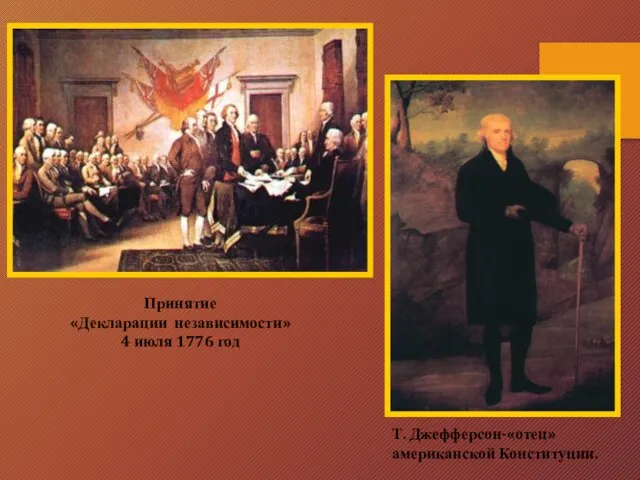 Принятие
«Декларации независимости»
4 июля 1776 год

Т. Джефферсон-«отец»
американской Конституции.